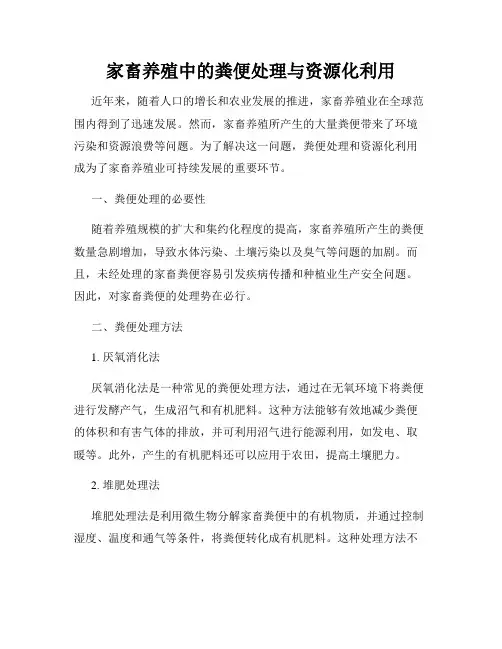 家畜养殖中的粪便处理与资源化利用

近年来，随着人口的增长和农业发展的推进，家畜养殖业在全球范围内得到了迅速发展。然而，家畜养殖所产生的大量粪便带来了环境污染和资源浪费等问题。为了解决这一问题，粪便处理和资源化利用成为了家畜养殖业可持续发展的重要环节。

一、粪便处理的必要性

随着养殖规模的扩大和集约化程度的提高，家畜养殖所产生的粪便数量急剧增加，导致水体污染、土壤污染以及臭气等问题的加剧。而且，未经处理的家畜粪便容易引发疾病传播和种植业生产安全问题。因此，对家畜粪便的处理势在必行。

二、粪便处理方法

1. 厌氧消化法

厌氧消化法是一种常见的粪便处理方法，通过在无氧环境下将粪便进行发酵产气，生成沼气和有机肥料。这种方法能够有效地减少粪便的体积和有害气体的排放，并可利用沼气进行能源利用，如发电、取暖等。此外，产生的有机肥料还可以应用于农田，提高土壤肥力。

2. 堆肥处理法

堆肥处理法是利用微生物分解家畜粪便中的有机物质，并通过控制湿度、温度和通气等条件，将粪便转化成有机肥料。这种处理方法不